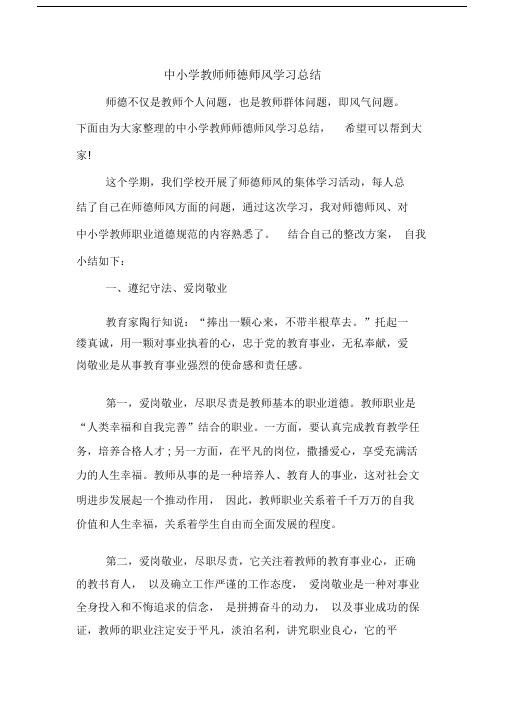 中小学教师师德师风学习总结

师德不仅是教师个人问题，也是教师群体问题，即风气问题。下面由为大家整理的中小学教师师德师风学习总结，希望可以帮到大家!

这个学期，我们学校开展了师德师风的集体学习活动，每人总结了自己在师德师风方面的问题，通过这次学习，我对师德师风、对中小学教师职业道德规范的内容熟悉了。结合自己的整改方案，自我小结如下：

一、遵纪守法、爱岗敬业

教育家陶行知说：“捧出一颗心来，不带半根草去。”托起一缕真诚，用一颗对事业执着的心，忠于党的教育事业，无私奉献，爱岗敬业是从事教育事业强烈的使命感和责任感。

第一，爱岗敬业，尽职尽责是教师基本的职业道德。教师职业是“人类幸福和自我完善”结合的职业。一方面，要认真完成教育教学任务，培养合格人才；另一方面，在平凡的岗位，撒播爱心，享受充满活力的人生幸福。教师从事的是一种培养人、教育人的事业，这对社会文明进步发展起一个推动作用，因此，教师职业关系着千千万万的自我价值和人生幸福，关系着学生自由而全面发展的程度。

第二，爱岗敬业，尽职尽责，它关注着教师的教育事业心，正确的教书育人，以及确立工作严谨的工作态度，爱岗敬业是一种对事业全身投入和不悔追求的信念，是拼搏奋斗的动力，以及事业成功的保证，教师的职业注定安于平凡，淡泊名利，讲究职业良心，它的平